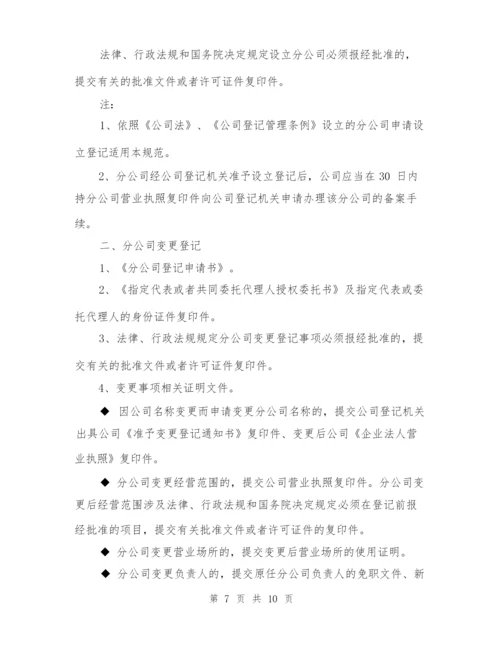 法律、行政法规和国务院决定规定设立分公司必须报经批准的，提交有关的批准文件或者许可证件复印件。

注：

1、依照《公司法》、《公司登记管理条例》设立的分公司申请设立登记适用本规范。

2、分公司经公司登记机关准予设立登记后，公司应当在 30 日内持分公司营业执照复印件向公司登记机关申请办理该分公司的备案手续。

二、分公司变更登记

1、《分公司登记申请书》。

2、《指定代表或者共同委托代理人授权委托书》及指定代表或委托代理人的身份证件复印件。

3、法律、行政法规规定分公司变更登记事项必须报经批准的，提交有关的批准文件或者许可证件复印件。

4、变更事项相关证明文件。

◆ 因公司名称变更而申请变更分公司名称的，提交公司登记机关出具公司《准予变更登记通知书》复印件、变更后公司《企业法人营业执照》复印件。

◆ 分公司变更经营范围的，提交公司营业执照复印件。分公司变更后经营范围涉及法律、行政法规和国务院决定规定必须在登记前报经批准的项目，提交有关批准文件或者许可证件的复印件。

◆ 分公司变更营业场所的，提交变更后营业场所的使用证明。

◆ 分公司变更负责人的，提交原任分公司负责人的免职文件、新

第 7 页 共 10 页